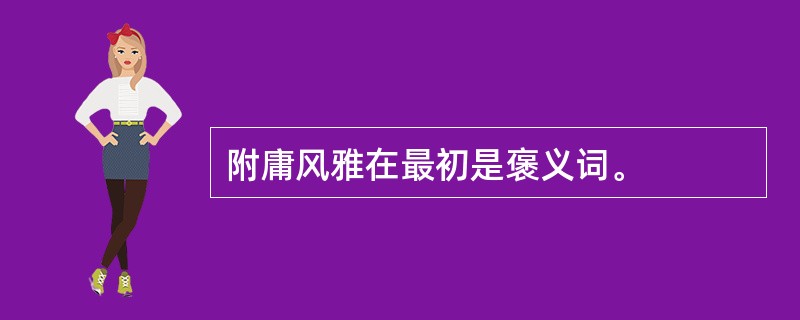 附庸风雅在最初是褒义词。